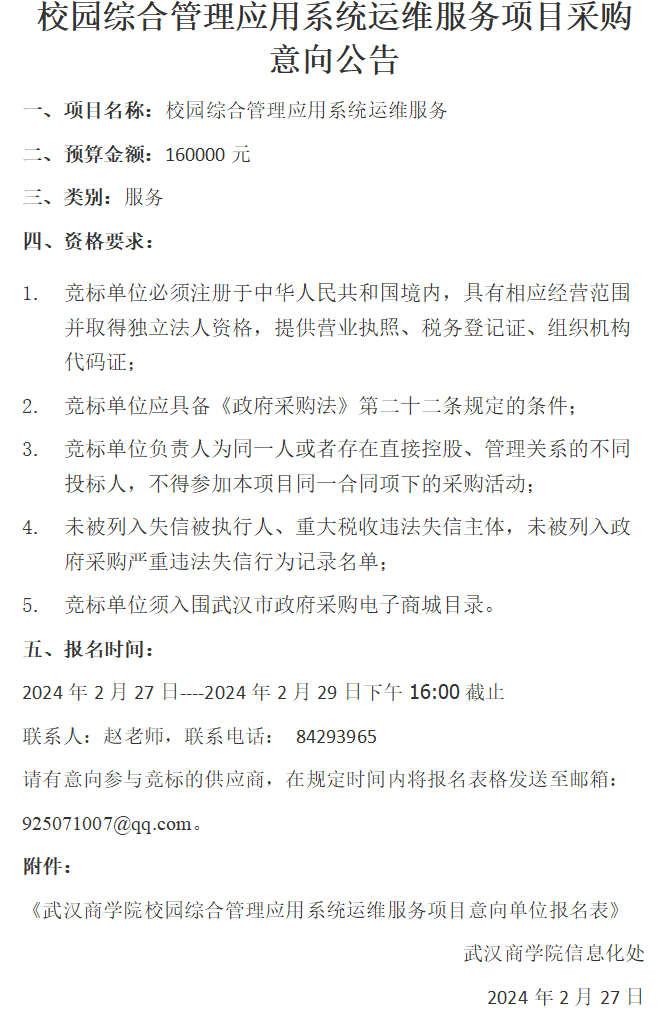 校园综合管理应用系统运维服务项目采购意向公告

一、项目名称：校园综合管理应用系统运维服务

二、预算金额：160000 元

三、类别：服务

四、资格要求：

1. 竞标单位必须注册于中华人民共和国境内，具有相应经营范围并取得独立法人资格，提供营业执照、税务登记证、组织机构代码证；

2. 竞标单位应具备《政府采购法》第二十二条规定的条件；

3. 竞标单位负责人为同一人或者存在直接控股、管理关系的不同投标人，不得参加本项目同一合同项下的采购活动；

4. 未被列入失信被执行人、重大税收违法失信主体，未被列入政府采购严重违法失信行为记录名单；

5. 竞标单位须入围武汉市政府采购电子商城目录。

五、报名时间：

2024 年 2 月 27 日----2024 年 2 月 29 日下午 16:00 截止

联系人：赵老师，联系电话： 84293965

请有意向参与竞标的供应商，在规定时间内将报名表格发送至邮箱：

925071007@qq.com。

附件：

《武汉商学院校园综合管理应用系统运维服务项目意向单位报名表》

武汉商学院信息化处

2024 年 2 月 27 日